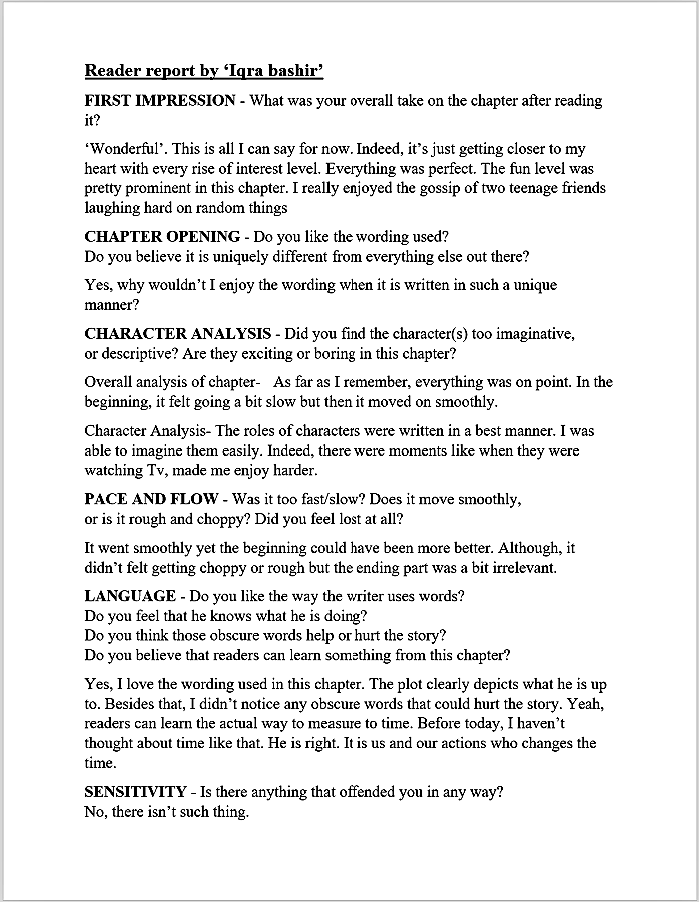 Reader report by 'Iqra bashir'

FIRST IMPRESSION - What was your overall take on the chapter after reading it?

'Wonderful'. This is all I can say for now. Indeed, it's just getting closer to my heart with every rise of interest level. Everything was perfect. The fun level was pretty prominent in this chapter. I really enjoyed the gossip of two teenage friends laughing hard on random things

CHAPTER OPENING - Do you like the wording used?
Do you believe it is uniquely different from everything else out there?

Yes, why wouldn't I enjoy the wording when it is written in such a unique manner?

CHARACTER ANALYSIS - Did you find the character(s) too imaginative, or descriptive? Are they exciting or boring in this chapter?

Overall analysis of chapter- As far as I remember, everything was on point. In the beginning, it felt going a bit slow but then it moved on smoothly.

Character Analysis- The roles of characters were written in a best manner. I was able to imagine them easily. Indeed, there were moments like when they were watching Tv, made me enjoy harder.

PACE AND FLOW - Was it too fast/slow? Does it move smoothly, or is it rough and choppy? Did you feel lost at all?

It went smoothly yet the beginning could have been more better. Although, it didn't felt getting choppy or rough but the ending part was a bit irrelevant.

LANGUAGE - Do you like the way the writer uses words?
Do you feel that he knows what he is doing?
Do you think those obscure words help or hurt the story?
Do you believe that readers can learn something from this chapter?

Yes, I love the wording used in this chapter. The plot clearly depicts what he is up to. Besides that, I didn't notice any obscure words that could hurt the story. Yeah, readers can learn the actual way to measure to time. Before today, I haven't thought about time like that. He is right. It is us and our actions who changes the time.

SENSITIVITY - Is there anything that offended you in any way?
No, there isn't such thing.